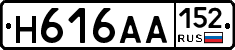 Н616АА 152 RUS